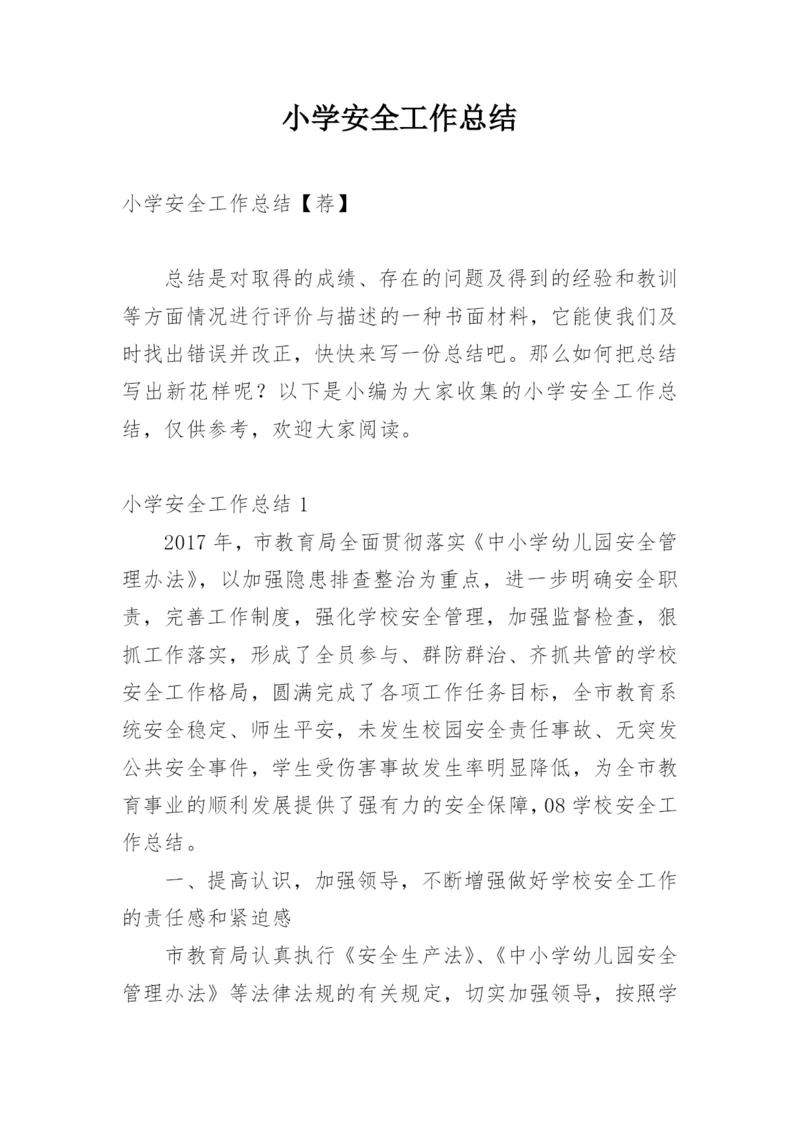 小学安全工作总结

小学安全工作总结【荐】

总结是对取得的成绩、存在的问题及得到的经验和教训等方面情况进行评价与描述的一种书面材料，它能使我们及时找出错误并改正，快快来写一份总结吧。那么如何把总结写出新花样呢？以下是小编为大家收集的小学安全工作总结，仅供参考，欢迎大家阅读。

小学安全工作总结 1

2017 年，市教育局全面贯彻落实《中小学幼儿园安全管理办法》，以加强隐患排查整治为重点，进一步明确安全职责，完善工作制度，强化学校安全管理，加强监督检查，狠抓工作落实，形成了全员参与、群防群治、齐抓共管的学校安全工作格局，圆满完成了各项工作任务目标，全市教育系统安全稳定、师生平安，未发生校园安全责任事故、无突发公共安全事件，学生受伤害事故发生率明显降低，为全市教育事业的顺利发展提供了强有力的安全保障，08 学校安全工作总结。

一、提高认识，加强领导，不断增强做好学校安全工作的责任感和紧迫感

市教育局认真执行《安全生产法》、《中小学幼儿园安全管理办法》等法律法规的有关规定，切实加强领导，按照学